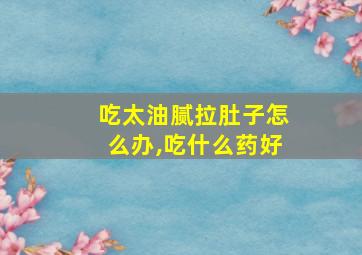 吃太油腻拉肚子怎么办,吃什么药好